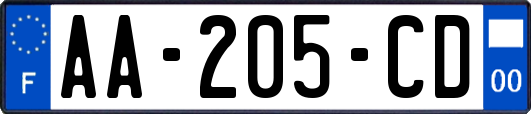 F
AA-205-CD
00